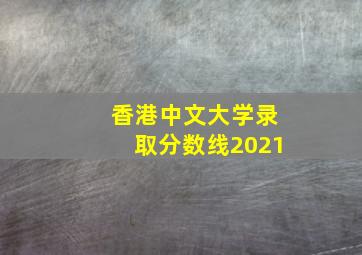 香港中文大学录取分数线2021